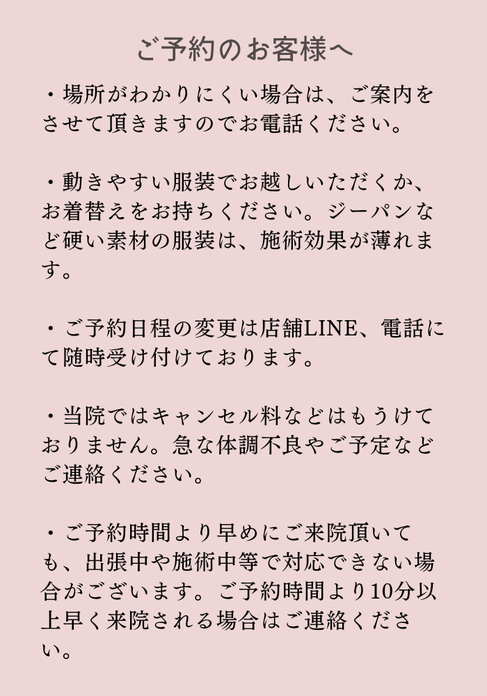 ご予約のお客様へ

・場所がわかりにくい場合は、ご案内をさせて頂きますのでお電話ください。

・動きやすい服装でお越しいただくか、お着替えをお持ちください。ジーパンなど硬い素材の服装は、施術効果が薄れます。

・ご予約日程の変更は店舗LINE、電話にて随時受け付けております。

・当院ではキャンセル料などはもうけておりません。急な体調不良やご予定などご連絡ください。

・ご予約時間より早めにご来院頂いても、出張中や施術中等で対応できない場合がございます。ご予約時間より10分以上早く来院される場合はご連絡ください。